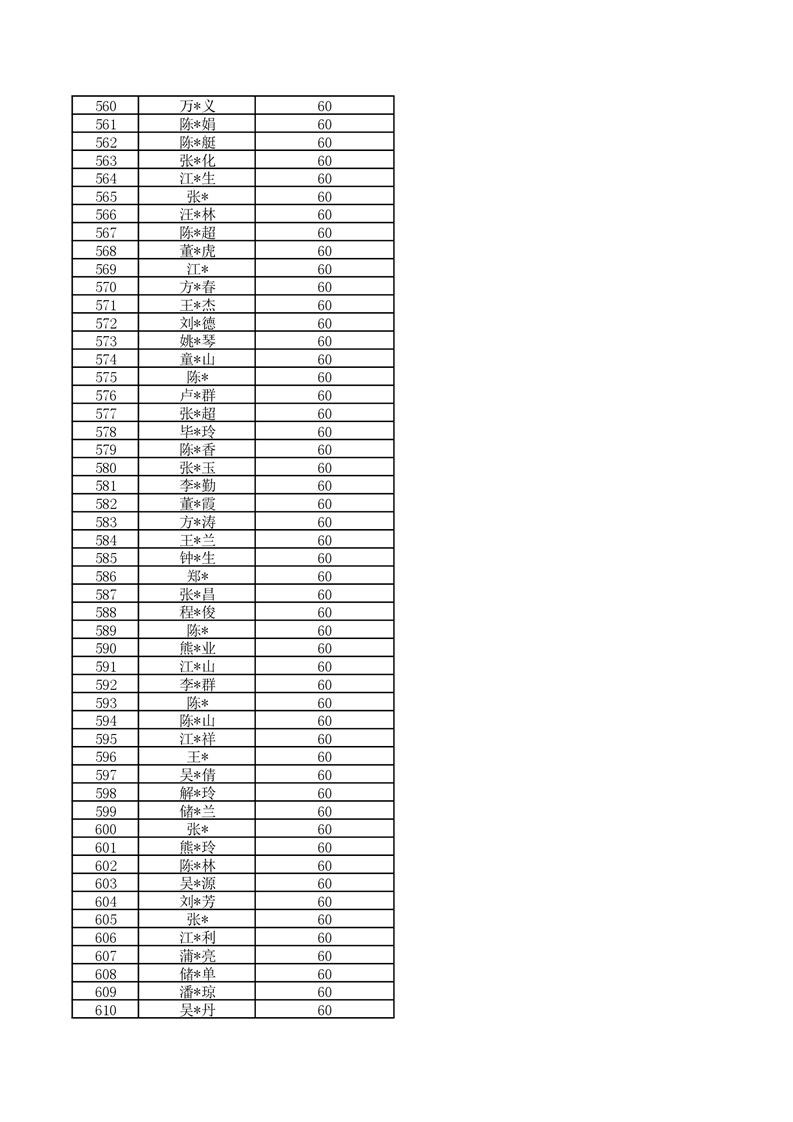 | 560 | 万*义 | 60 |
|---|---|---|
| 561 | 陈*娟 | 60 |
| 562 | 陈*艇 | 60 |
| 563 | 张*化 | 60 |
| 564 | 江*生 | 60 |
| 565 | 张* | 60 |
| 566 | 汪*林 | 60 |
| 567 | 陈*超 | 60 |
| 568 | 董*虎 | 60 |
| 569 | 江* | 60 |
| 570 | 方*春 | 60 |
| 571 | 王*杰 | 60 |
| 572 | 刘*德 | 60 |
| 573 | 姚*琴 | 60 |
| 574 | 童*山 | 60 |
| 575 | 陈* | 60 |
| 576 | 卢*群 | 60 |
| 577 | 张*超 | 60 |
| 578 | 毕*玲 | 60 |
| 579 | 陈*香 | 60 |
| 580 | 张*玉 | 60 |
| 581 | 李*勤 | 60 |
| 582 | 董*霞 | 60 |
| 583 | 方*涛 | 60 |
| 584 | 王*兰 | 60 |
| 585 | 钟*生 | 60 |
| 586 | 郑* | 60 |
| 587 | 张*昌 | 60 |
| 588 | 程*俊 | 60 |
| 589 | 陈* | 60 |
| 590 | 熊*业 | 60 |
| 591 | 江*山 | 60 |
| 592 | 李*群 | 60 |
| 593 | 陈* | 60 |
| 594 | 陈*山 | 60 |
| 595 | 江*祥 | 60 |
| 596 | 王* | 60 |
| 597 | 吴*倩 | 60 |
| 598 | 解*玲 | 60 |
| 599 | 储*兰 | 60 |
| 600 | 张* | 60 |
| 601 | 熊*玲 | 60 |
| 602 | 陈*林 | 60 |
| 603 | 吴*源 | 60 |
| 604 | 刘*芳 | 60 |
| 605 | 张* | 60 |
| 606 | 江*利 | 60 |
| 607 | 蒲*亮 | 60 |
| 608 | 储*单 | 60 |
| 609 | 潘*琼 | 60 |
| 610 | 吴*丹 | 60 |